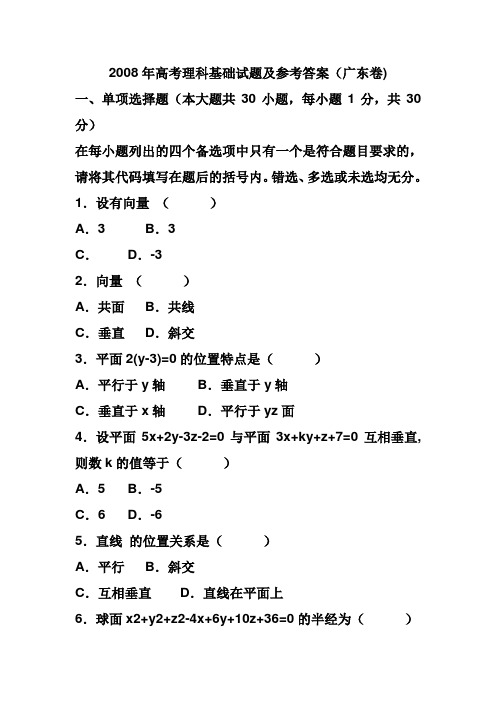 2008 年高考理科基础试题及参考答案（广东卷）

一、单项选择题（本大题共 30 小题，每小题 1 分，共 30 分）

在每小题列出的四个备选项中只有一个是符合题目要求的，请将其代码填写在题后的括号内。错选、多选或未选均无分。

1．设有向量 （　　）

A．3　　B．3

C．　　D．-3

2．向量 （　　）

A．共面　B．共线

C．垂直　D．斜交

3．平面 2(y-3)=0 的位置特点是（　　）

A．平行于 y 轴　　B．垂直于 y 轴

C．垂直于 x 轴　　D．平行于 yz 面

4．设平面 5x+2y-3z-2=0 与平面 3x+ky+z+7=0 互相垂直，则数 k 的值等于（　　）

A．5　B．-5

C．6　D．-6

5．直线 的位置关系是（　　）

A．平行　B．斜交

C．互相垂直　　D．直线在平面上

6．球面 x2+y2+z2-4x+6y+10z+36=0 的半经为（　　）